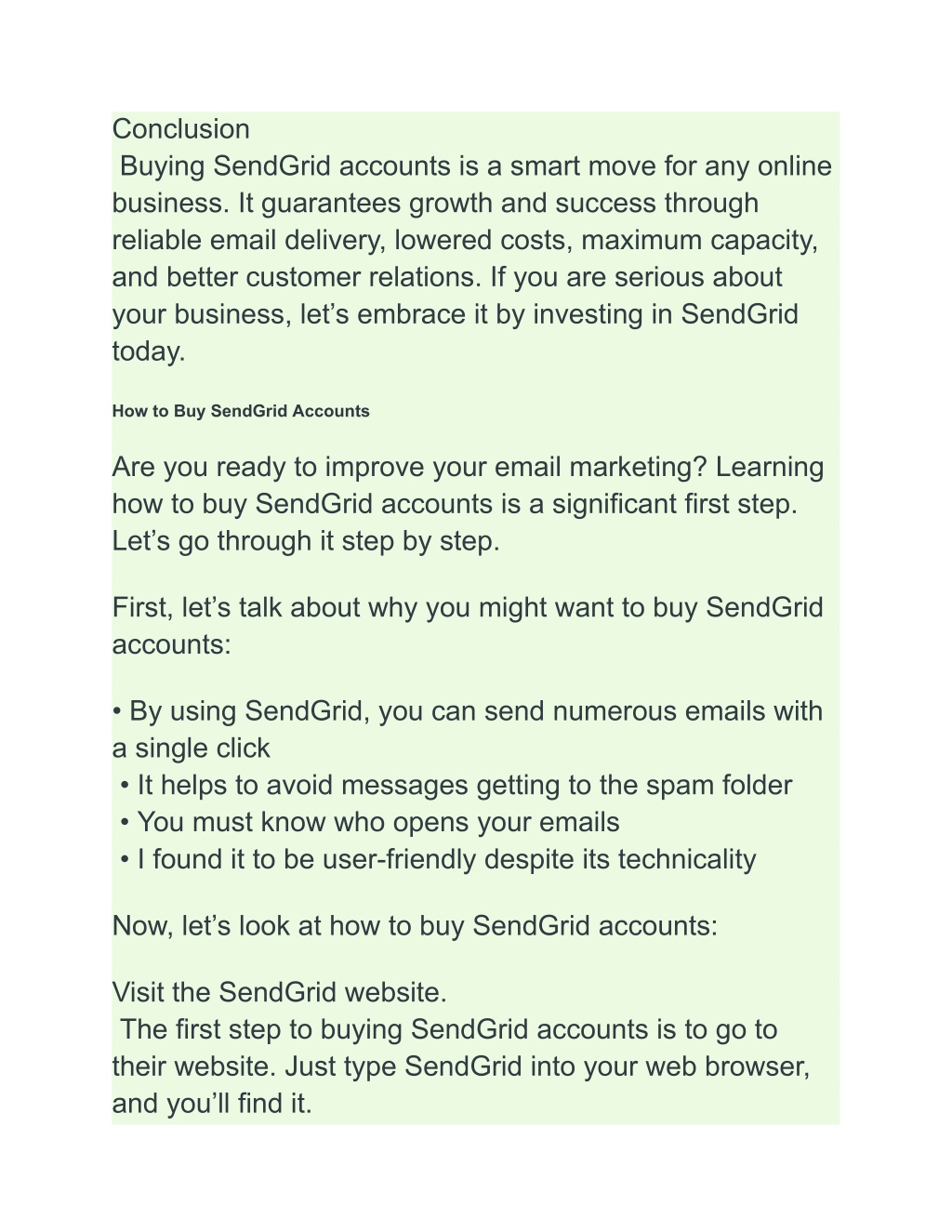 Conclusion
Buying SendGrid accounts is a smart move for any online business. It guarantees growth and success through reliable email delivery, lowered costs, maximum capacity, and better customer relations. If you are serious about your business, let’s embrace it by investing in SendGrid today.

How to Buy SendGrid Accounts

Are you ready to improve your email marketing? Learning how to buy SendGrid accounts is a significant first step. Let’s go through it step by step.

First, let’s talk about why you might want to buy SendGrid accounts:

• By using SendGrid, you can send numerous emails with a single click
• It helps to avoid messages getting to the spam folder
• You must know who opens your emails
• I found it to be user-friendly despite its technicality

Now, let’s look at how to buy SendGrid accounts:

Visit the SendGrid website.
The first step to buying SendGrid accounts is to go to their website. Just type SendGrid into your web browser, and you’ll find it.